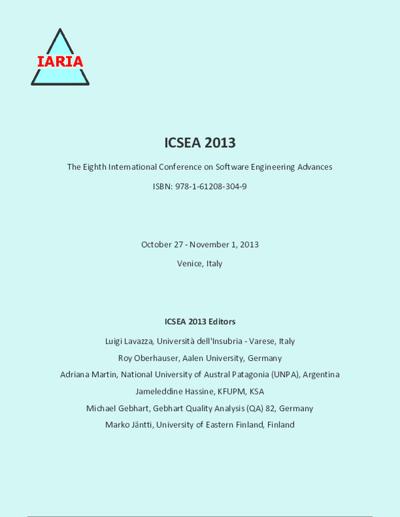 IARIA

ICSEA 2013

The Eighth International Conference on Software Engineering Advances

ISBN: 978-1-61208-304-9

October 27 - November 1, 2013

Venice, Italy

ICSEA 2013 Editors

Luigi Lavazza, Università dell'Insubria - Varese, Italy

Roy Oberhauser, Aalen University, Germany

Adriana Martin, National University of Austral Patagonia (UNPA), Argentina

Jameleddine Hassine, KFUPM, KSA

Michael Gebhart, Gebhart Quality Analysis (QA) 82, Germany

Marko Jäntti, University of Eastern Finland, Finland